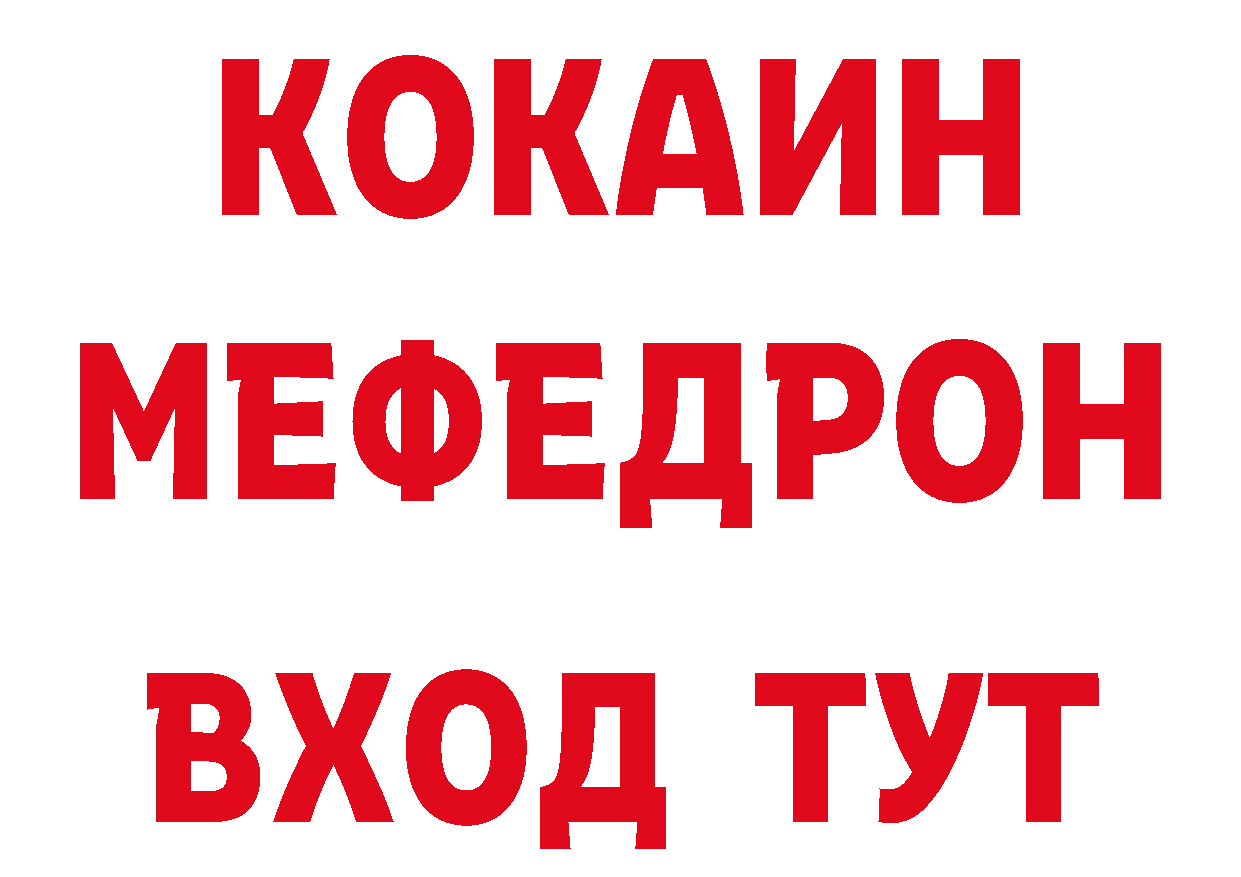 КОКАИН
МЕФЕДРОН
ВХОД ТУТ